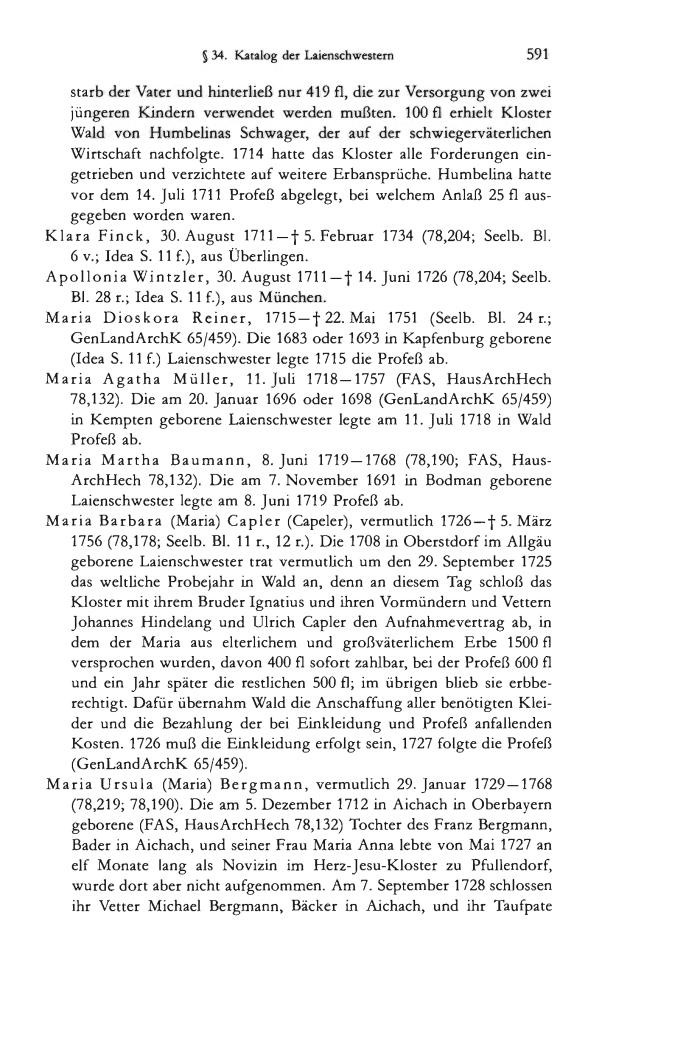 § 34. Katalog der Laienschwestern 591

starb der Vater und hinterließ nur 419 fl, die zur Versorgung von zwei jüngeren Kindern verwendet werden mußten. 100 fl erhielt Kloster Wald von Humbelinas Schwager, der auf der schwiegerväterlichen Wirtschaft nachfolgte. 1714 hatte das Kloster alle Forderungen eingetrieben und verzichtete auf weitere Erbansprüche. Humbelina hatte vor dem 14. Juli 1711 Profeß abgelegt, bei welchem Anlaß 25 fl ausgegeben worden waren.

Klara Finck, 30. August 1711—† 5. Februar 1734 (78,204; Seelb. Bl. 6 v.; Idea S. 11 f.), aus Überlingen.

Apollonia Wintzler, 30. August 1711—† 14. Juni 1726 (78,204; Seelb. Bl. 28 r.; Idea S. 11 f.), aus München.

Maria Dioskora Reiner, 1715—† 22. Mai 1751 (Seelb. Bl. 24 r.; GenLandArchK 65/459). Die 1683 oder 1693 in Kapfenburg geborene (Idea S. 11 f.) Laienschwester legte 1715 die Profeß ab.

Maria Agatha Müller, 11. Juli 1718—1757 (FAS, HausArchHech 78,132). Die am 20. Januar 1696 oder 1698 (GenLandArchK 65/459) in Kempten geborene Laienschwester legte am 11. Juli 1718 in Wald Profeß ab.

Maria Martha Baumann, 8. Juni 1719—1768 (78,190; FAS, HausArchHech 78,132). Die am 7. November 1691 in Bodman geborene Laienschwester legte am 8. Juni 1719 Profeß ab.

Maria Barbara (Maria) Capler (Capeler), vermutlich 1726—† 5. März 1756 (78,178; Seelb. Bl. 11 r., 12 r.). Die 1708 in Oberstdorf im Allgäu geborene Laienschwester trat vermutlich um den 29. September 1725 das weltliche Probejahr in Wald an, denn an diesem Tag schloß das Kloster mit ihrem Bruder Ignatius und ihren Vormündern und Vettern Johannes Hindelang und Ulrich Capler den Aufnahmevertrag ab, in dem der Maria aus elterlichem und großväterlichem Erbe 1500 fl versprochen wurden, davon 400 fl sofort zahlbar, bei der Profeß 600 fl und ein Jahr später die restlichen 500 fl; im übrigen blieb sie erbberechtigt. Dafür übernahm Wald die Anschaffung aller benötigten Kleider und die Bezahlung der bei Einkleidung und Profeß anfallenden Kosten. 1726 muß die Einkleidung erfolgt sein, 1727 folgte die Profeß (GenLandArchK 65/459).

Maria Ursula (Maria) Bergmann, vermutlich 29. Januar 1729—1768 (78,219; 78,190). Die am 5. Dezember 1712 in Aichach in Oberbayern geborene (FAS, HausArchHech 78,132) Tochter des Franz Bergmann, Bader in Aichach, und seiner Frau Maria Anna lebte von Mai 1727 an elf Monate lang als Novizin im Herz-Jesu-Kloster zu Pfullendorf, wurde dort aber nicht aufgenommen. Am 7. September 1728 schlossen ihr Vetter Michael Bergmann, Bäcker in Aichach, und ihr Taufpate